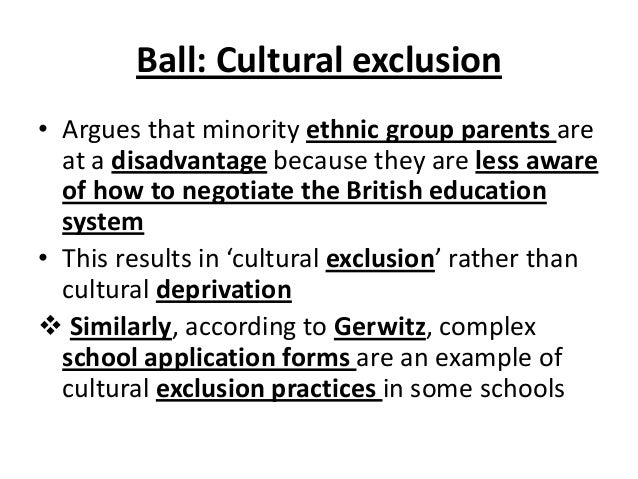 Ball: Cultural exclusion

• Argues that minority ethnic group parents are at a disadvantage because they are less aware of how to negotiate the British education system

• This results in 'cultural exclusion' rather than cultural deprivation

❖ Similarly, according to Gerwitz, complex school application forms are an example of cultural exclusion practices in some schools